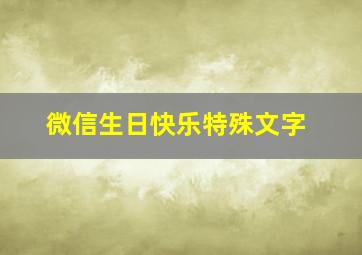 微信生日快乐特殊文字